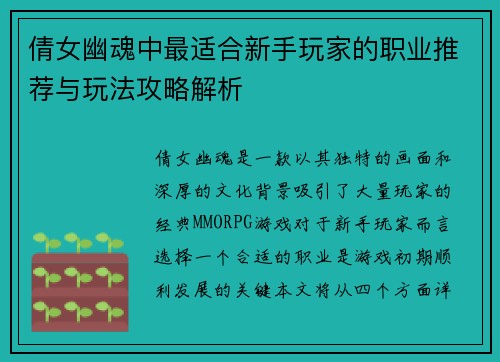 倩女幽魂中最适合新手玩家的职业推荐与玩法攻略解析

倩女幽魂是一款以其独特的画面和深厚的文化背景吸引了大量玩家的经典MMORPG游戏对于新手玩家而言选择一个合适的职业是游戏初期顺利发展的关键本文将从四个方面详